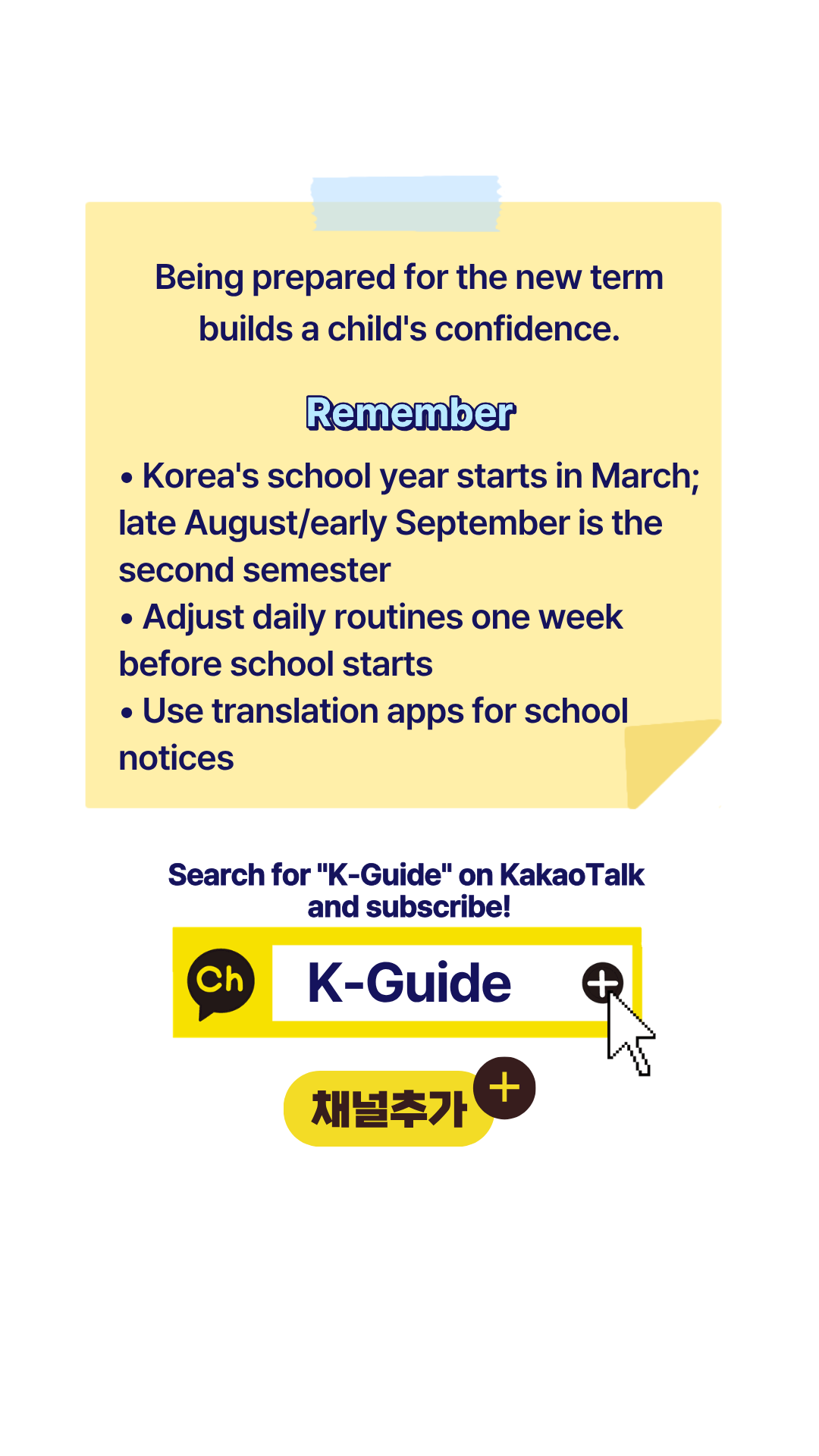 Being prepared for the new term builds a child's confidence.

Remember

• Korea's school year starts in March; late August/early September is the second semester
• Adjust daily routines one week before school starts
• Use translation apps for school notices

Search for "K-Guide" on KakaoTalk and subscribe!

Ch

K-Guide

채널추가